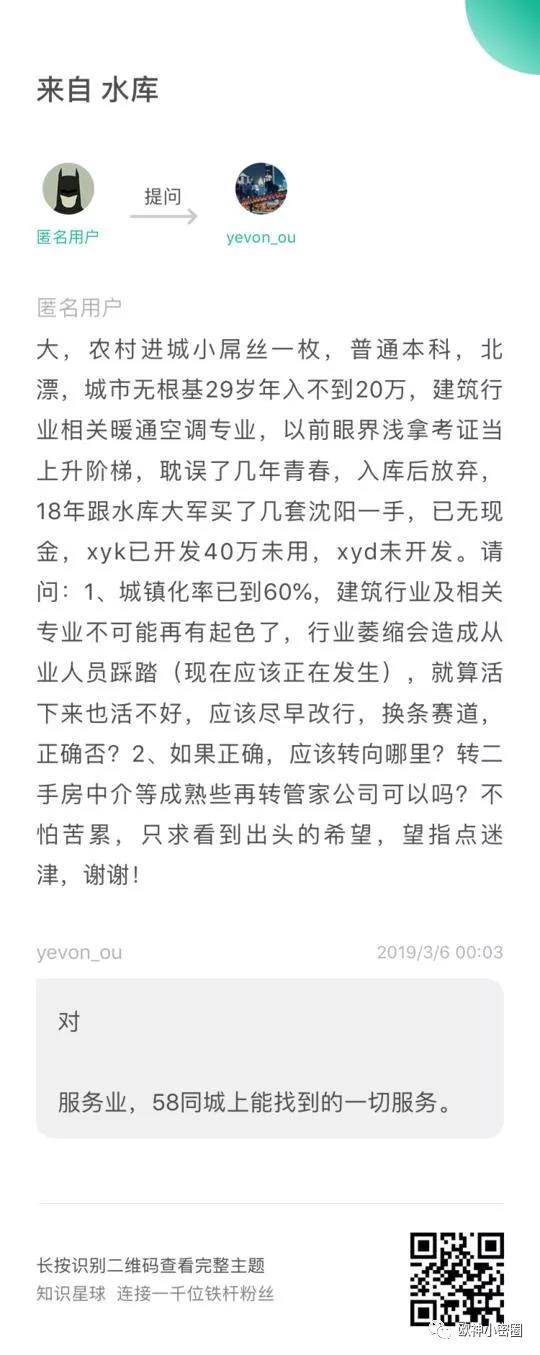 来自 水库

匿名用户
提问
yevon_ou

匿名用户
大，农村进城小屌丝一枚，普通本科，北漂，城市无根基29岁年入不到20万，建筑行业相关暖通空调专业，以前眼界浅拿考证当上升阶梯，耽误了几年青春，入库后放弃，18年跟水库大军买了几套沈阳一手，已无现金，xyk已开发40万未用，xyd未开发。请问：1、城镇化率已到60%，建筑行业及相关专业不可能再有起色了，行业萎缩会造成从业人员踩踏（现在应该正在发生），就算活下来也活不好，应该尽早改行，换条赛道，正确否？2、如果正确，应该转向哪里？转二手房中介等成熟些再转管家公司可以吗？不怕苦累，只求看到出头的希望，望指点迷津，谢谢！

yevon_ou
2019/3/6 00:03

对

服务业，58同城上能找到的一切服务。

长按识别二维码查看完整主题
知识星球 连接一千位铁杆粉丝

欧神小密圈